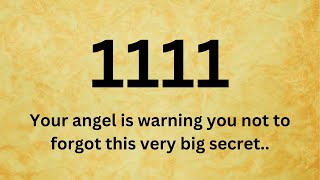 1111

Your angel is warning you not to forgot this very big secret..